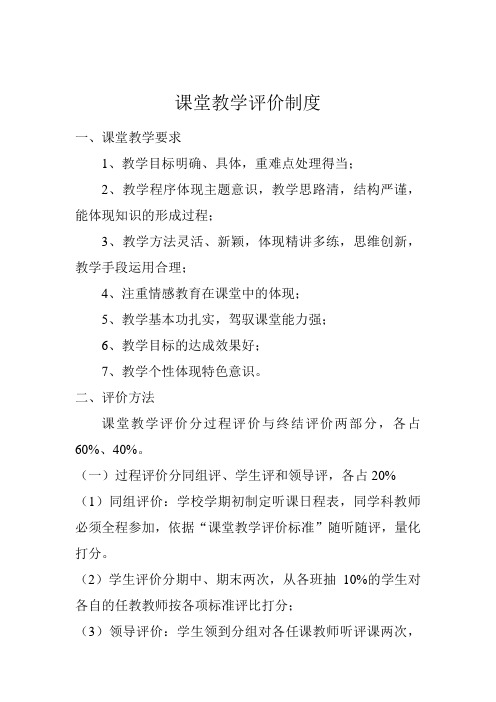 课堂教学评价制度

一、课堂教学要求

1、教学目标明确、具体，重难点处理得当；

2、教学程序体现主题意识，教学思路清，结构严谨，能体现知识的形成过程；

3、教学方法灵活、新颖，体现精讲多练，思维创新，教学手段运用合理；

4、注重情感教育在课堂中的体现；

5、教学基本功扎实，驾驭课堂能力强；

6、教学目标的达成效果好；

7、教学个性体现特色意识。

二、评价方法

课堂教学评价分过程评价与终结评价两部分，各占60%、40%。

（一）过程评价分同组评、学生评和领导评，各占20%

（1）同组评价：学校学期初制定听课日程表，同学科教师必须全程参加，依据“课堂教学评价标准”随听随评，量化打分。

（2）学生评价分期中、期末两次，从各班抽 10%的学生对各自的任教教师按各项标准评比打分；

（3）领导评价：学生领到分组对各任课教师听评课两次，